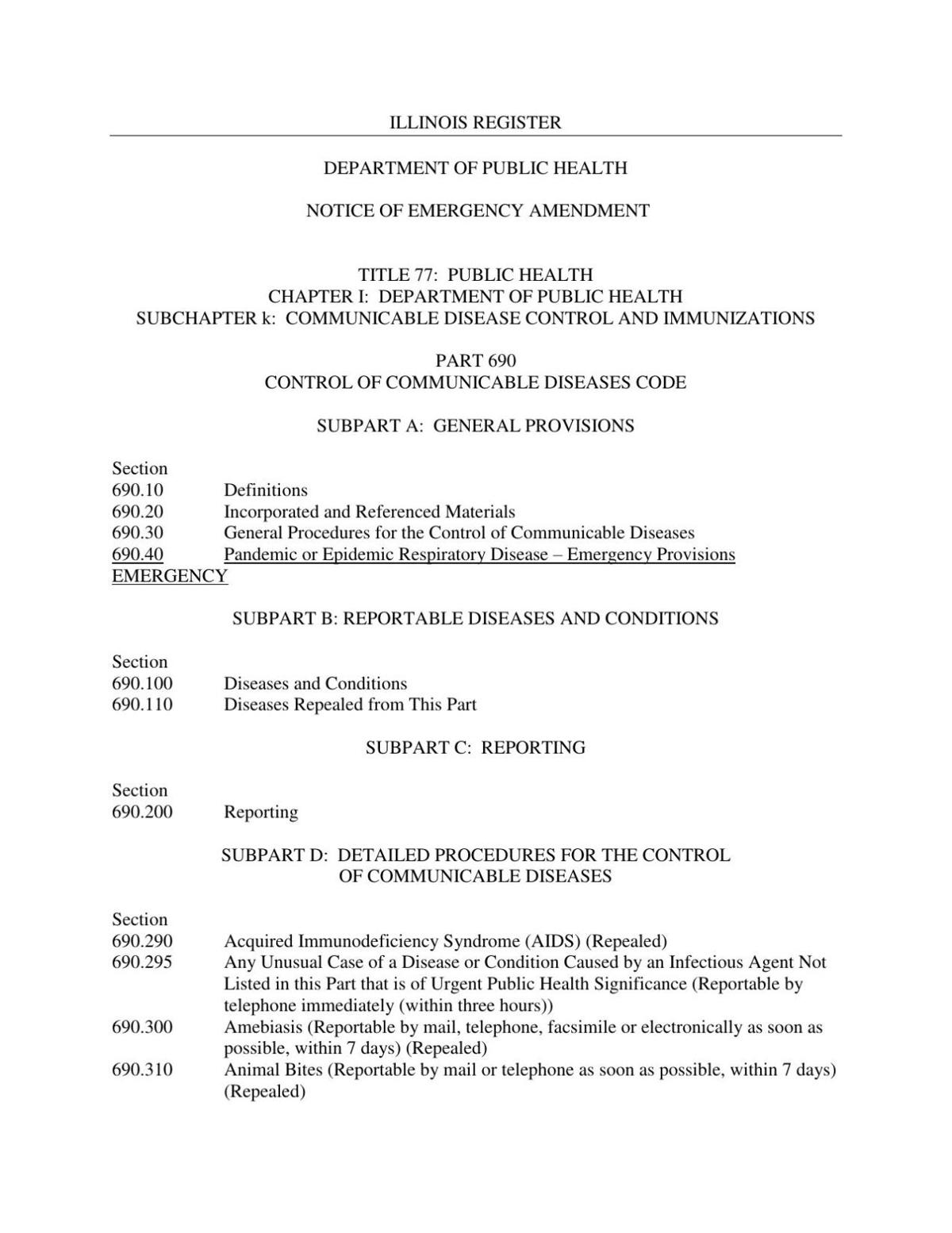 ILLINOIS REGISTER

DEPARTMENT OF PUBLIC HEALTH

NOTICE OF EMERGENCY AMENDMENT

TITLE 77: PUBLIC HEALTH
CHAPTER I: DEPARTMENT OF PUBLIC HEALTH
SUBCHAPTER k: COMMUNICABLE DISEASE CONTROL AND IMMUNIZATIONS

PART 690
CONTROL OF COMMUNICABLE DISEASES CODE

SUBPART A: GENERAL PROVISIONS

Section
690.10 Definitions
690.20 Incorporated and Referenced Materials
690.30 General Procedures for the Control of Communicable Diseases
690.40 Pandemic or Epidemic Respiratory Disease – Emergency Provisions EMERGENCY

SUBPART B: REPORTABLE DISEASES AND CONDITIONS

Section
690.100 Diseases and Conditions
690.110 Diseases Repealed from This Part

SUBPART C: REPORTING

Section
690.200 Reporting

SUBPART D: DETAILED PROCEDURES FOR THE CONTROL OF COMMUNICABLE DISEASES

Section
690.290 Acquired Immunodeficiency Syndrome (AIDS) (Repealed)
690.295 Any Unusual Case of a Disease or Condition Caused by an Infectious Agent Not Listed in this Part that is of Urgent Public Health Significance (Reportable by telephone immediately (within three hours))
690.300 Amebiasis (Reportable by mail, telephone, facsimile or electronically as soon as possible, within 7 days) (Repealed)
690.310 Animal Bites (Reportable by mail or telephone as soon as possible, within 7 days) (Repealed)